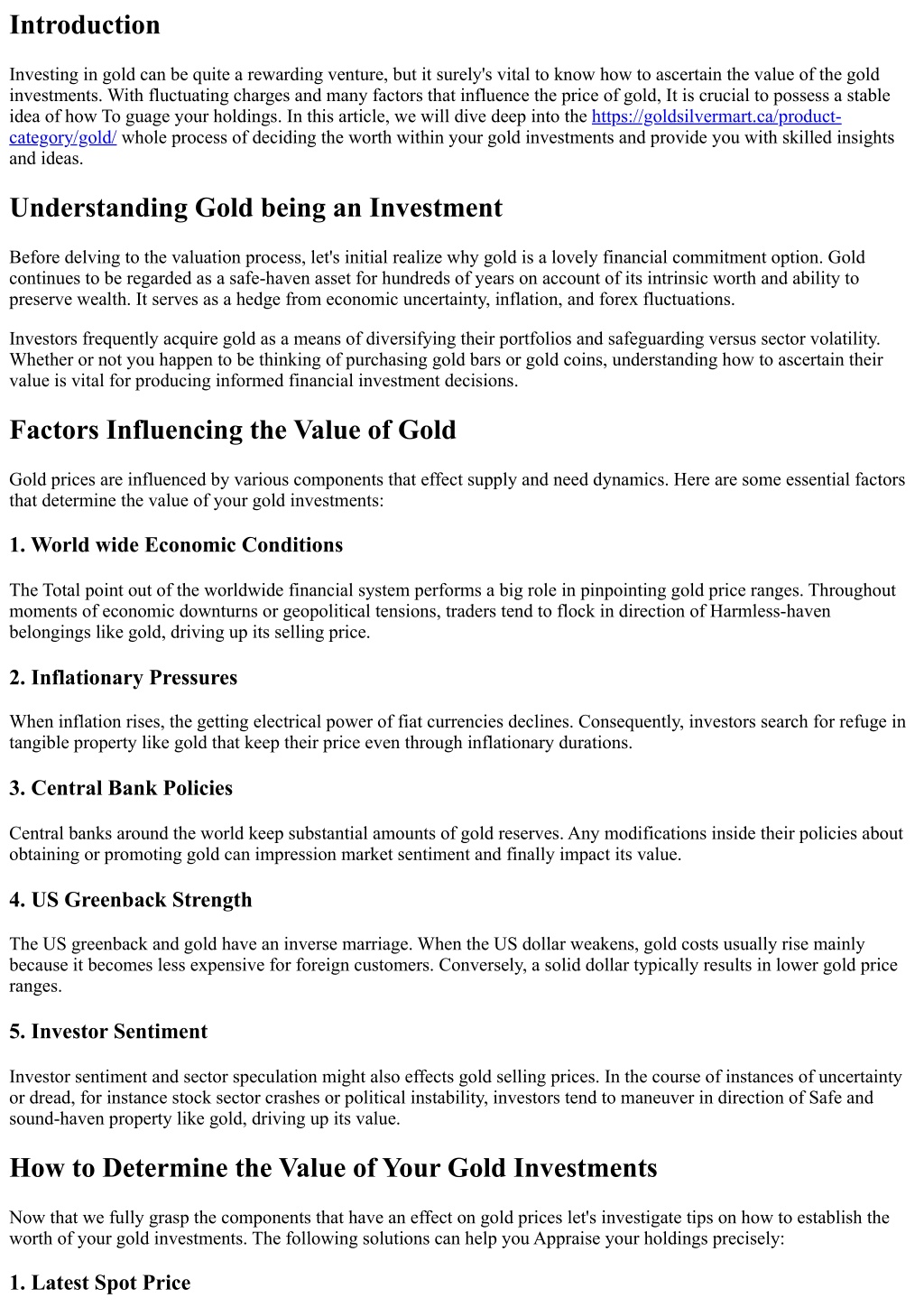 Introduction

Investing in gold can be quite a rewarding venture, but it surely's vital to know how to ascertain the value of the gold investments. With fluctuating charges and many factors that influence the price of gold, It is crucial to possess a stable idea of how To guage your holdings. In this article, we will dive deep into the https://goldsilvermart.ca/product-category/gold/ whole process of deciding the worth within your gold investments and provide you with skilled insights and ideas.

Understanding Gold being an Investment

Before delving to the valuation process, let's initial realize why gold is a lovely financial commitment option. Gold continues to be regarded as a safe-haven asset for hundreds of years on account of its intrinsic worth and ability to preserve wealth. It serves as a hedge from economic uncertainty, inflation, and forex fluctuations.

Investors frequently acquire gold as a means of diversifying their portfolios and safeguarding versus sector volatility. Whether or not you happen to be thinking of purchasing gold bars or gold coins, understanding how to ascertain their value is vital for producing informed financial investment decisions.

Factors Influencing the Value of Gold

Gold prices are influenced by various components that effect supply and need dynamics. Here are some essential factors that determine the value of your gold investments:

1. World wide Economic Conditions

The Total point out of the worldwide financial system performs a big role in pinpointing gold price ranges. Throughout moments of economic downturns or geopolitical tensions, traders tend to flock in direction of Harmless-haven belongings like gold, driving up its selling price.

2. Inflationary Pressures

When inflation rises, the getting electrical power of fiat currencies declines. Consequently, investors search for refuge in tangible property like gold that keep their price even through inflationary durations.

3. Central Bank Policies

Central banks around the world keep substantial amounts of gold reserves. Any modifications inside their policies about obtaining or promoting gold can impression market sentiment and finally impact its value.

4. US Greenback Strength

The US greenback and gold have an inverse marriage. When the US dollar weakens, gold costs usually rise mainly because it becomes less expensive for foreign customers. Conversely, a solid dollar typically results in lower gold price ranges.

5. Investor Sentiment

Investor sentiment and sector speculation might also effects gold selling prices. In the course of instances of uncertainty or dread, for instance stock sector crashes or political instability, investors tend to maneuver in direction of Safe and sound-haven property like gold, driving up its value.

How to Determine the Value of Your Gold Investments

Now that we fully grasp the components that have an effect on gold prices let's investigate tips on how to establish the worth of your gold investments. The following solutions can help you Appraise your holdings precisely:

1. Latest Spot Price